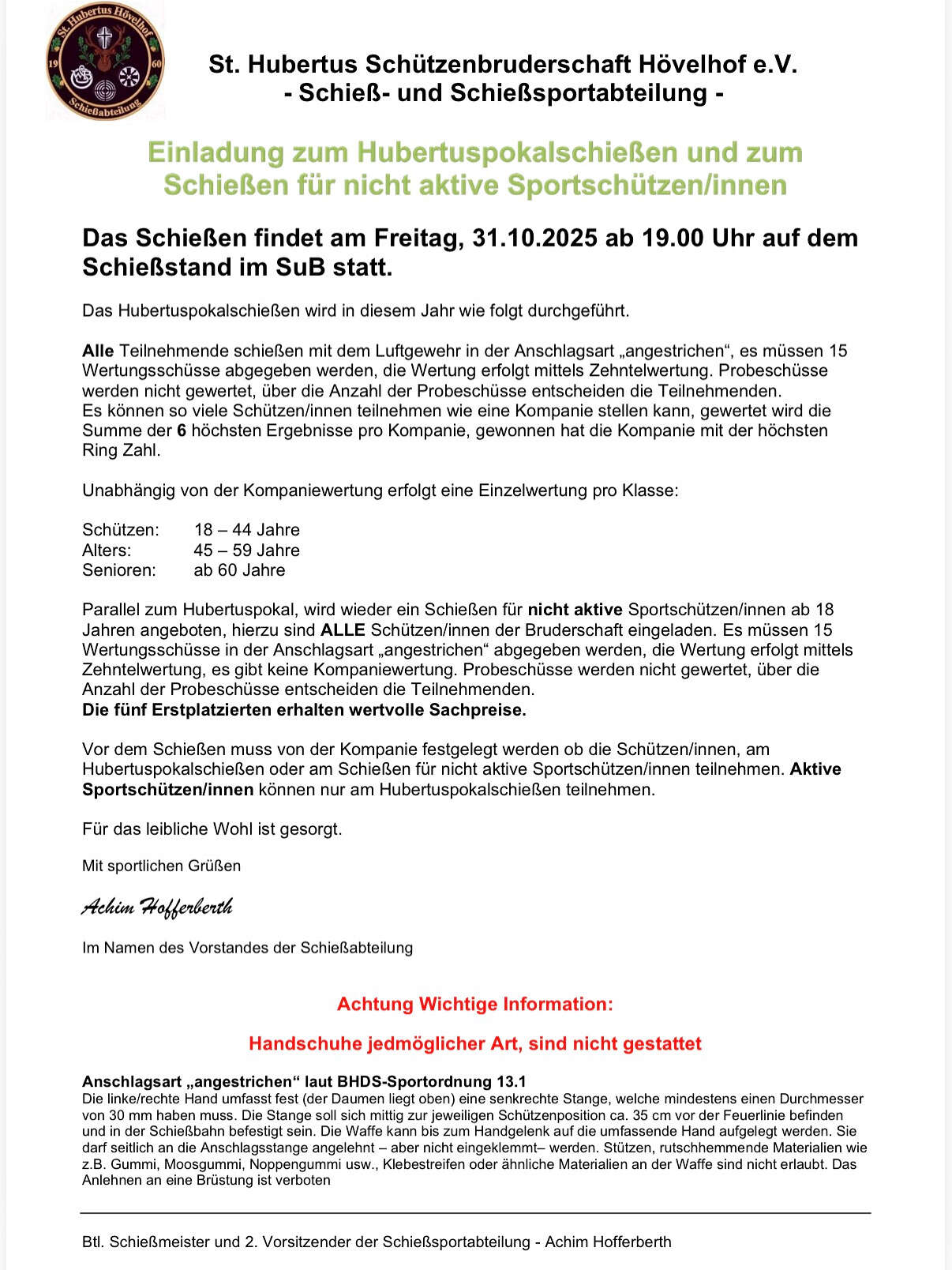 St. Hubertus Hövelhof
19 60
Schießabteilung

St. Hubertus Schützenbruderschaft Hövelhof e.V.
- Schieß- und Schießsportabteilung -

Einladung zum Hubertuspokalschießen und zum Schießen für nicht aktive Sportschützen/innen

Das Schießen findet am Freitag, 31.10.2025 ab 19.00 Uhr auf dem Schießstand im SuB statt.

Das Hubertuspokalschießen wird in diesem Jahr wie folgt durchgeführt.

Alle Teilnehmende schießen mit dem Luftgewehr in der Anschlagsart „angestrichen“, es müssen 15 Wertungsschüsse abgegeben werden, die Wertung erfolgt mittels Zehntelwertung. Probeschüsse werden nicht gewertet, über die Anzahl der Probeschüsse entscheiden die Teilnehmenden.
Es können so viele Schützen/innen teilnehmen wie eine Kompanie stellen kann, gewertet wird die Summe der 6 höchsten Ergebnisse pro Kompanie, gewonnen hat die Kompanie mit der höchsten Ring Zahl.

Unabhängig von der Kompaniewertung erfolgt eine Einzelwertung pro Klasse:

Schützen: 18 – 44 Jahre
Alters: 45 – 59 Jahre
Senioren: ab 60 Jahre

Parallel zum Hubertuspokal, wird wieder ein Schießen für nicht aktive Sportschützen/innen ab 18 Jahren angeboten, hierzu sind ALLE Schützen/innen der Bruderschaft eingeladen. Es müssen 15 Wertungsschüsse in der Anschlagsart „angestrichen“ abgegeben werden, die Wertung erfolgt mittels Zehntelwertung, es gibt keine Kompaniewertung. Probeschüsse werden nicht gewertet, über die Anzahl der Probeschüsse entscheiden die Teilnehmenden.
Die fünf Erstplatzierten erhalten wertvolle Sachpreise.

Vor dem Schießen muss von der Kompanie festgelegt werden ob die Schützen/innen, am Hubertuspokalschießen oder am Schießen für nicht aktive Sportschützen/innen teilnehmen. Aktive Sportschützen/innen können nur am Hubertuspokalschießen teilnehmen.

Für das leibliche Wohl ist gesorgt.

Mit sportlichen Grüßen

Achim Hofferberth

Im Namen des Vorstandes der Schießabteilung

Achtung Wichtige Information:

Handschuhe jedmöglicher Art, sind nicht gestattet

Anschlagsart „angestrichen“ laut BHDS-Sportordnung 13.1
Die linke/rechte Hand umfasst fest (der Daumen liegt oben) eine senkrechte Stange, welche mindestens einen Durchmesser von 30 mm haben muss. Die Stange soll sich mittig zur jeweiligen Schützenposition ca. 35 cm vor der Feuerlinie befinden und in der Schießbahn befestigt sein. Die Waffe kann bis zum Handgelenk auf die umfassende Hand aufgelegt werden. Sie darf seitlich an die Anschlagsstange angelehnt – aber nicht eingeklemmt– werden. Stützen, rutschhemmende Materialien wie z.B. Gummi, Moosgummi, Noppengummi usw., Klebestreifen oder ähnliche Materialien an der Waffe sind nicht erlaubt. Das Anlehnen an eine Brüstung ist verboten

Btl. Schießmeister und 2. Vorsitzender der Schießsportabteilung - Achim Hofferberth